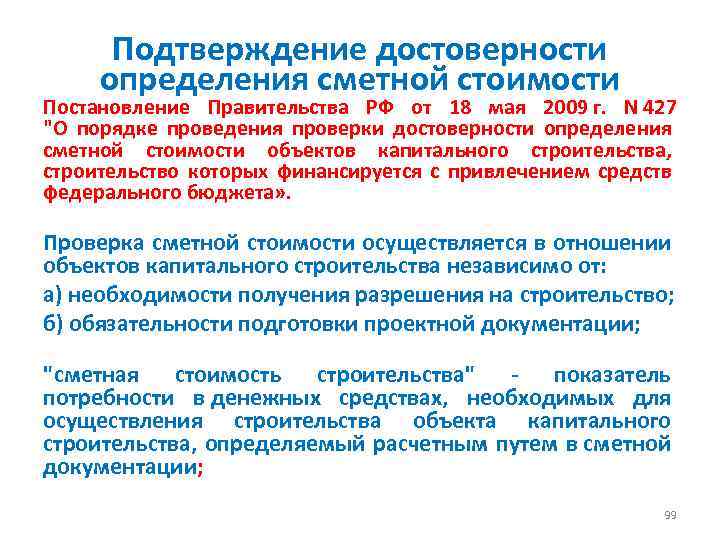 Подтверждение достоверности определения сметной стоимости

Постановление Правительства РФ от 18 мая 2009 г. N 427 "О порядке проведения проверки достоверности определения сметной стоимости объектов капитального строительства, строительство которых финансируется с привлечением средств федерального бюджета».

Проверка сметной стоимости осуществляется в отношении объектов капитального строительства независимо от:

а) необходимости получения разрешения на строительство;

б) обязательности подготовки проектной документации;

"сметная стоимость строительства" - показатель потребности в денежных средствах, необходимых для осуществления строительства объекта капитального строительства, определяемый расчетным путем в сметной документации;

99